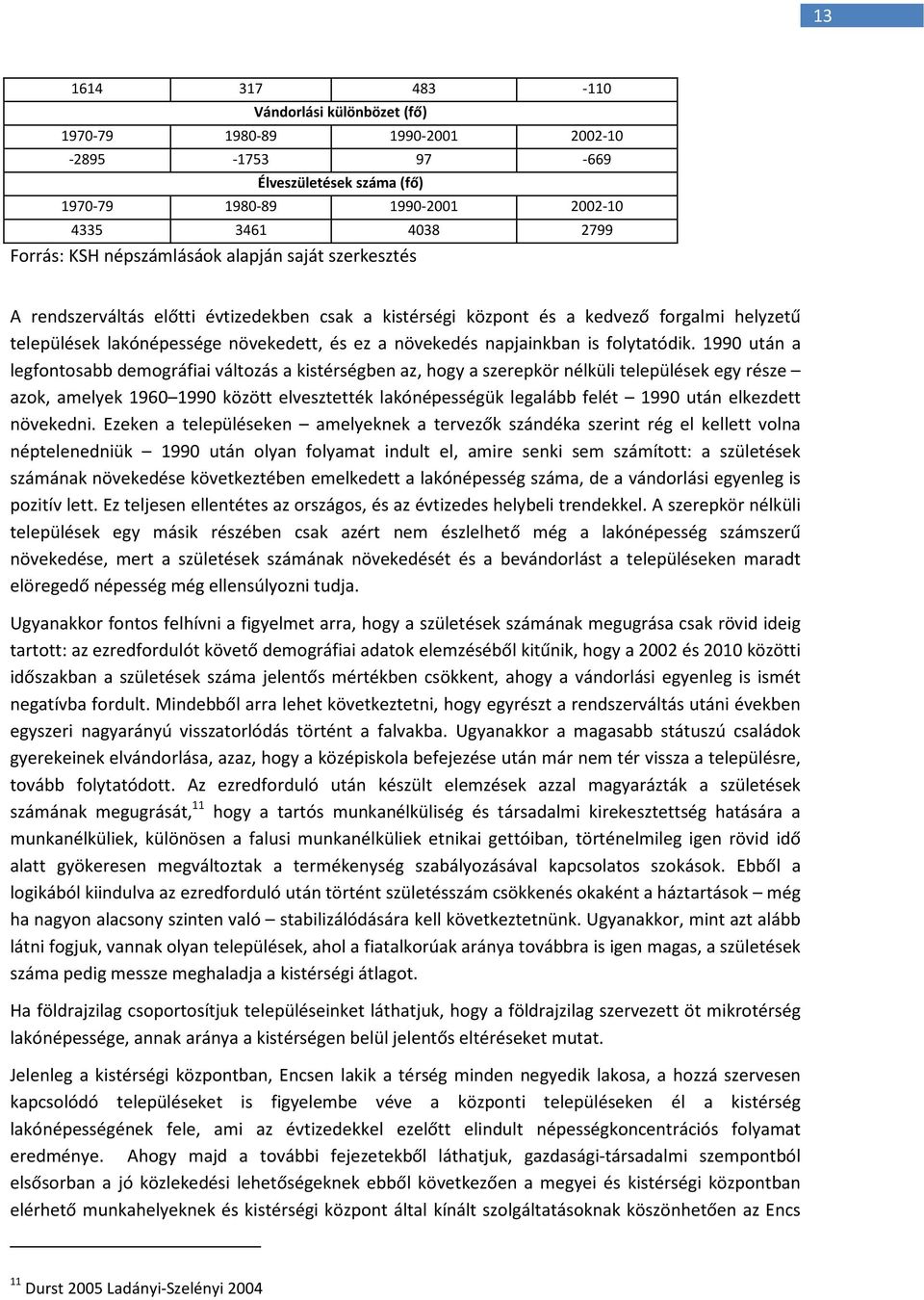 13

| 1614 | 317 | 483 | -110 |
|---|---|---|---|
| Vándorlási különbözet (fő) | | | |
| 1970-79 | 1980-89 | 1990-2001 | 2002-10 |
| -2895 | -1753 | 97 | -669 |
| Élveszületések száma (fő) | | | |
| 1970-79 | 1980-89 | 1990-2001 | 2002-10 |
| 4335 | 3461 | 4038 | 2799 |

Forrás: KSH népszámlásáok alapján saját szerkesztés

A rendszerváltás előtti évtizedekben csak a kistérségi központ és a kedvező forgalmi helyzetű települések lakónépessége növekedett, és ez a növekedés napjainkban is folytatódik. 1990 után a legfontosabb demográfiai változás a kistérségben az, hogy a szerepkör nélküli települések egy része – azok, amelyek 1960–1990 között elvesztették lakónépességük legalább felét – 1990 után elkezdett növekedni. Ezeken a településeken – amelyeknek a tervezők szándéka szerint rég el kellett volna néptelenedniük – 1990 után olyan folyamat indult el, amire senki sem számított: a születések számának növekedése következtében emelkedett a lakónépesség száma, de a vándorlási egyenleg is pozitív lett. Ez teljesen ellentétes az országos, és az évtizedes helybeli trendekkel. A szerepkör nélküli települések egy másik részében csak azért nem észlelhető még a lakónépesség számszerű növekedése, mert a születések számának növekedését és a bevándorlást a településeken maradt elöregedő népesség még ellensúlyozni tudja.

Ugyanakkor fontos felhívni a figyelmet arra, hogy a születések számának megugrása csak rövid ideig tartott: az ezredfordulót követő demográfiai adatok elemzéséből kitűnik, hogy a 2002 és 2010 közötti időszakban a születések száma jelentős mértékben csökkent, ahogy a vándorlási egyenleg is ismét negatívba fordult. Mindebből arra lehet következtetni, hogy egyrészt a rendszerváltás utáni években egyszeri nagyarányú visszatorlódás történt a falvakba. Ugyanakkor a magasabb státuszú családok gyerekeinek elvándorlása, azaz, hogy a középiskola befejezése után már nem tér vissza a településre, tovább folytatódott. Az ezredforduló után készült elemzések azzal magyarázták a születések számának megugrását,$^{11}$ hogy a tartós munkanélküliség és társadalmi kirekesztettség hatására a munkanélküliek, különösen a falusi munkanélküliek etnikai gettóiban, történelmileg igen rövid idő alatt gyökeresen megváltoztak a termékenység szabályozásával kapcsolatos szokások. Ebből a logikából kiindulva az ezredforduló után történt születésszám csökkenés okaként a háztartások – még ha nagyon alacsony szinten való – stabilizálódására kell következtetnünk. Ugyanakkor, mint azt alább látni fogjuk, vannak olyan települések, ahol a fiatalkorúak aránya továbbra is igen magas, a születések száma pedig messze meghaladja a kistérségi átlagot.

Ha földrajzilag csoportosítjuk településeinket láthatjuk, hogy a földrajzilag szervezett öt mikrotérség lakónépessége, annak aránya a kistérségen belül jelentős eltéréseket mutat.

Jelenleg a kistérségi központban, Encsen lakik a térség minden negyedik lakosa, a hozzá szervesen kapcsolódó településeket is figyelembe véve a központi településeken él a kistérség lakónépességének fele, ami az évtizedekkel ezelőtt elindult népességkoncentrációs folyamat eredménye. Ahogy majd a további fejezetekből láthatjuk, gazdasági-társadalmi szempontból elsősorban a jó közlekedési lehetőségeknek ebből következően a megyei és kistérségi központban elérhető munkahelyeknek és kistérségi központ által kínált szolgáltatásoknak köszönhetően az Encs

$^{11}$ Durst 2005 Ladányi-Szelényi 2004